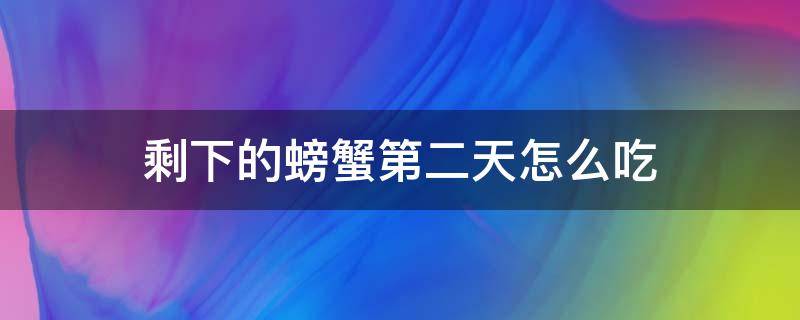 剩下的螃蟹第二天怎么吃